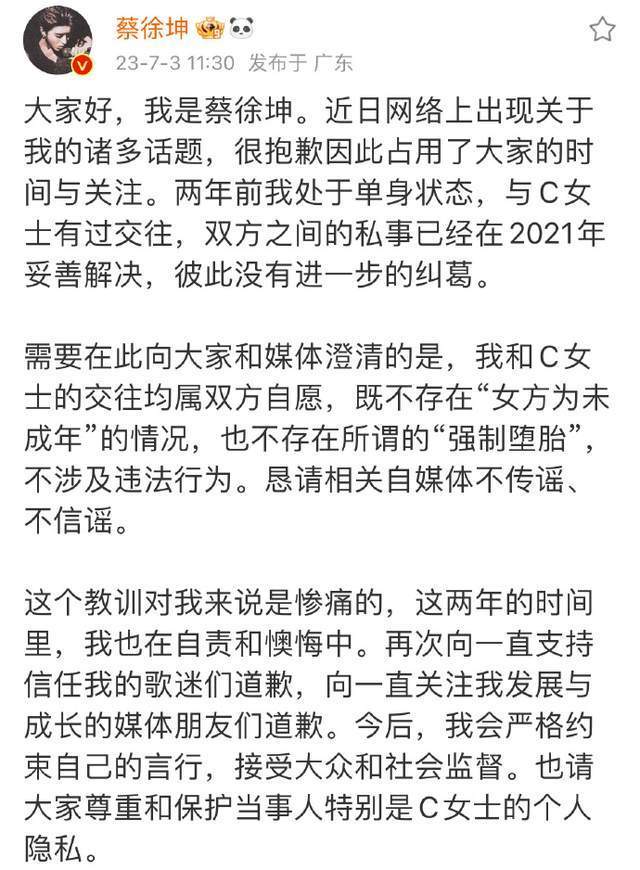 蔡徐坤

23-7-3 11:30 发布于 广东

大家好，我是蔡徐坤。近日网络上出现关于我的诸多话题，很抱歉因此占用了大家的时间与关注。两年前我处于单身状态，与C女士有过交往，双方之间的私事已经在2021年妥善解决，彼此没有进一步的纠葛。

需要在此向大家和媒体澄清的是，我和C女士的交往均属双方自愿，既不存在“女方为未成年”的情况，也不存在所谓的“强制堕胎”，不涉及违法行为。恳请相关自媒体不传谣、不信谣。

这个教训对我来说是惨痛的，这两年的时间里，我也在自责和懊悔中。再次向一直支持信任我的歌迷们道歉，向一直关注我发展与成长的媒体朋友们道歉。今后，我会严格约束自己的言行，接受大众和社会监督。也请大家尊重和保护当事人特别是C女士的个人隐私。